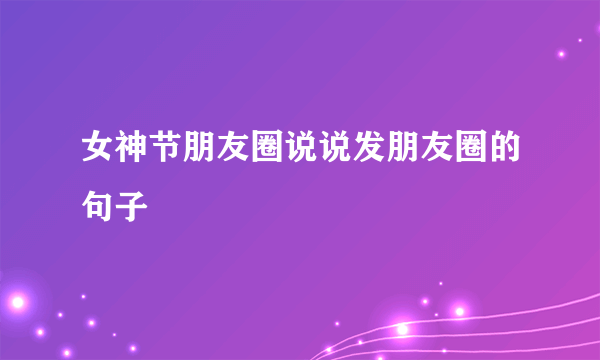 女神节朋友圈说说发朋友圈的句子